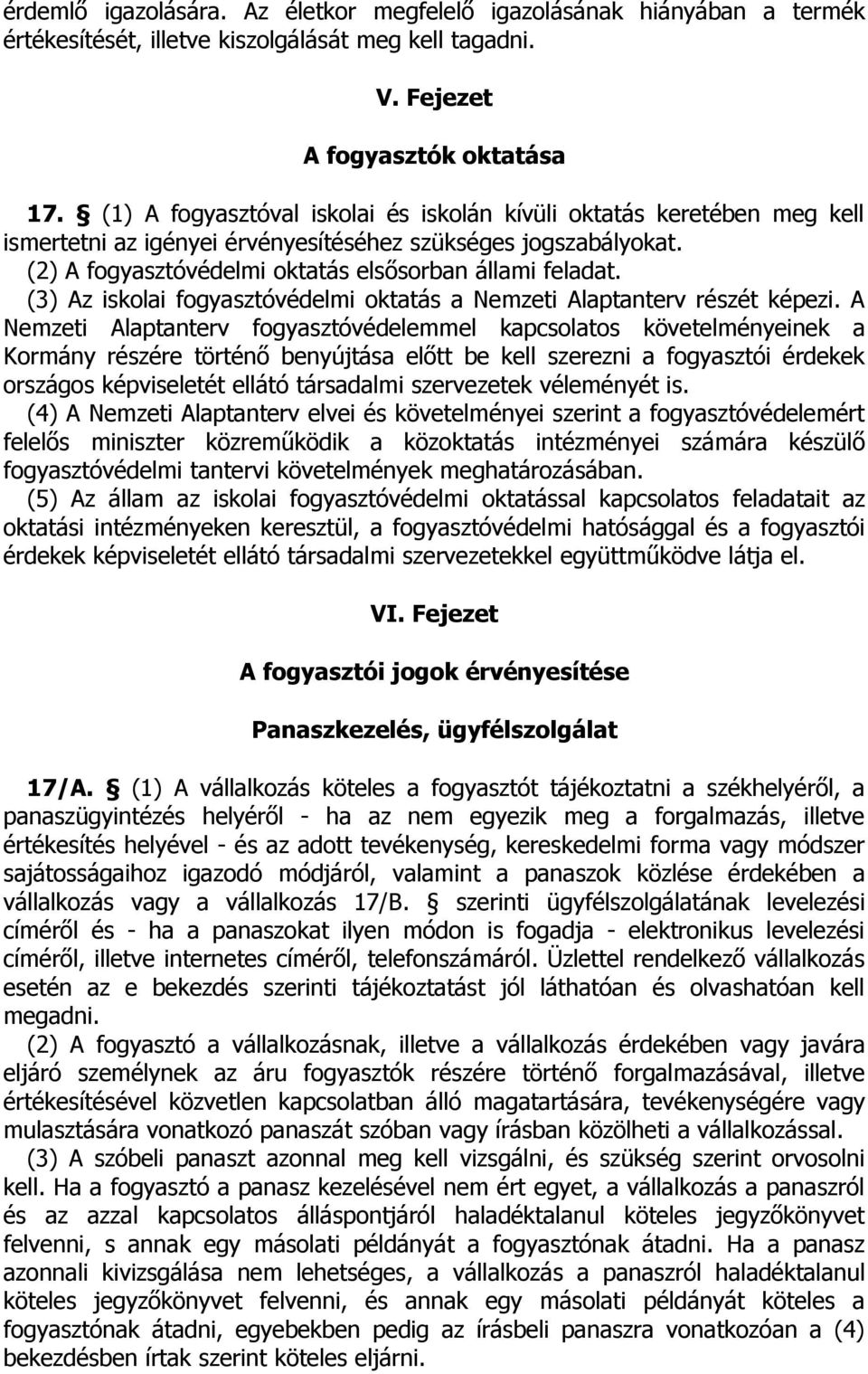 érdemlő igazolására. Az életkor megfelelő igazolásának hiányában a termék értékesítését, illetve kiszolgálását meg kell tagadni.

V. Fejezet

A fogyasztók oktatása

17. § (1) A fogyasztóval iskolai és iskolán kívüli oktatás keretében meg kell ismertetni az igényei érvényesítéséhez szükséges jogszabályokat.

(2) A fogyasztóvédelmi oktatás elsősorban állami feladat.

(3) Az iskolai fogyasztóvédelmi oktatás a Nemzeti Alaptanterv részét képezi. A Nemzeti Alaptanterv fogyasztóvédelemmel kapcsolatos követelményeinek a Kormány részére történő benyújtása előtt be kell szerezni a fogyasztói érdekek országos képviseletét ellátó társadalmi szervezetek véleményét is.

(4) A Nemzeti Alaptanterv elvei és követelményei szerint a fogyasztóvédelemért felelős miniszter közreműködik a közoktatás intézményei számára készülő fogyasztóvédelmi tantervi követelmények meghatározásában.

(5) Az állam az iskolai fogyasztóvédelmi oktatással kapcsolatos feladatait az oktatási intézményeken keresztül, a fogyasztóvédelmi hatósággal és a fogyasztói érdekek képviseletét ellátó társadalmi szervezetekkel együttműködve látja el.

VI. Fejezet

A fogyasztói jogok érvényesítése

Panaszkezelés, ügyfélszolgálat

17/A. § (1) A vállalkozás köteles a fogyasztót tájékoztatni a székhelyéről, a panaszügyintézés helyéről - ha az nem egyezik meg a forgalmazás, illetve értékesítés helyével - és az adott tevékenység, kereskedelmi forma vagy módszer sajátosságaihoz igazodó módjáról, valamint a panaszok közlése érdekében a vállalkozás vagy a vállalkozás 17/B. § szerinti ügyfélszolgálatának levelezési címéről és - ha a panaszokat ilyen módon is fogadja - elektronikus levelezési címéről, illetve internetes címéről, telefonszámáról. Üzlettel rendelkező vállalkozás esetén az e bekezdés szerinti tájékoztatást jól láthatóan és olvashatóan kell megadni.

(2) A fogyasztó a vállalkozásnak, illetve a vállalkozás érdekében vagy javára eljáró személynek az áru fogyasztók részére történő forgalmazásával, illetve értékesítésével közvetlen kapcsolatban álló magatartására, tevékenységére vagy mulasztására vonatkozó panaszát szóban vagy írásban közölheti a vállalkozással.

(3) A szóbeli panaszt azonnal meg kell vizsgálni, és szükség szerint orvosolni kell. Ha a fogyasztó a panasz kezelésével nem ért egyet, a vállalkozás a panaszról és az azzal kapcsolatos álláspontjáról haladéktalanul köteles jegyzőkönyvet felvenni, s annak egy másolati példányát a fogyasztónak átadni. Ha a panasz azonnali kivizsgálása nem lehetséges, a vállalkozás a panaszról haladéktalanul köteles jegyzőkönyvet felvenni, és annak egy másolati példányát köteles a fogyasztónak átadni, egyebekben pedig az írásbeli panaszra vonatkozóan a (4) bekezdésben írtak szerint köteles eljárni.